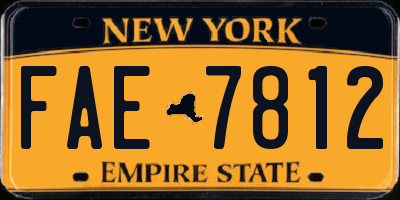 NEW YORK

FAE 7812

EMPIRE STATE